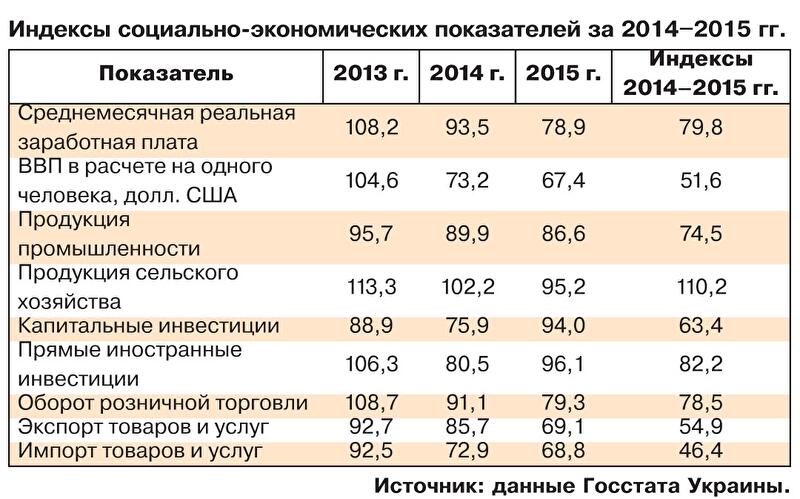 Индексы социально-экономических показателей за 2014–2015 гг.

| Показатель | 2013 г. | 2014 г. | 2015 г. | Индексы 2014–2015 гг. |
|---|---|---|---|---|
| Среднемесячная реальная заработная плата | 108,2 | 93,5 | 78,9 | 79,8 |
| ВВП в расчете на одного человека, долл. США | 104,6 | 73,2 | 67,4 | 51,6 |
| Продукция промышленности | 95,7 | 89,9 | 86,6 | 74,5 |
| Продукция сельского хозяйства | 113,3 | 102,2 | 95,2 | 110,2 |
| Капитальные инвестиции | 88,9 | 75,9 | 94,0 | 63,4 |
| Прямые иностранные инвестиции | 106,3 | 80,5 | 96,1 | 82,2 |
| Оборот розничной торговли | 108,7 | 91,1 | 79,3 | 78,5 |
| Экспорт товаров и услуг | 92,7 | 85,7 | 69,1 | 54,9 |
| Импорт товаров и услуг | 92,5 | 72,9 | 68,8 | 46,4 |

Источник: данные Госстата Украины.